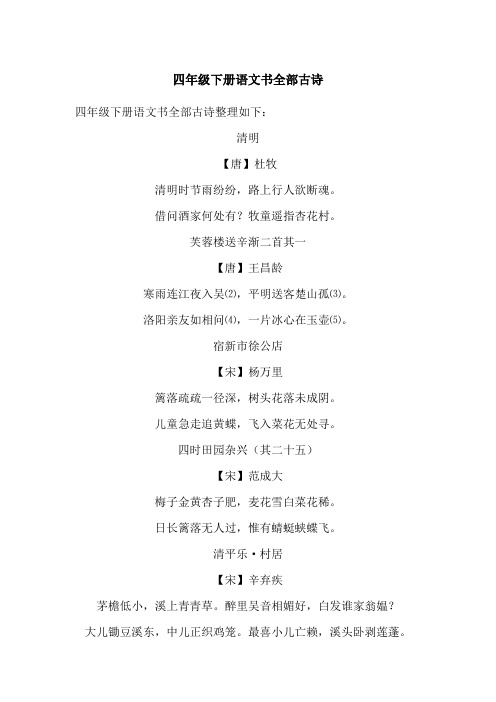 四年级下册语文书全部古诗

四年级下册语文书全部古诗整理如下：

清明

【唐】杜牧

清明时节雨纷纷，路上行人欲断魂。

借问酒家何处有？牧童遥指杏花村。

芙蓉楼送辛渐二首其一

【唐】王昌龄

寒雨连江夜入吴(2)，平明送客楚山孤(3)。

洛阳亲友如相问(4)，一片冰心在玉壶(5)。

宿新市徐公店

【宋】杨万里

篱落疏疏一径深，树头花落未成阴。

儿童急走追黄蝶，飞入菜花无处寻。

四时田园杂兴（其二十五）

【宋】范成大

梅子金黄杏子肥，麦花雪白菜花稀。

日长篱落无人过，惟有蜻蜓蛱蝶飞。

清平乐·村居

【宋】辛弃疾

茅檐低小，溪上青青草。醉里吴音相媚好，白发谁家翁媪？

大儿锄豆溪东，中儿正织鸡笼。最喜小儿亡赖，溪头卧剥莲蓬。